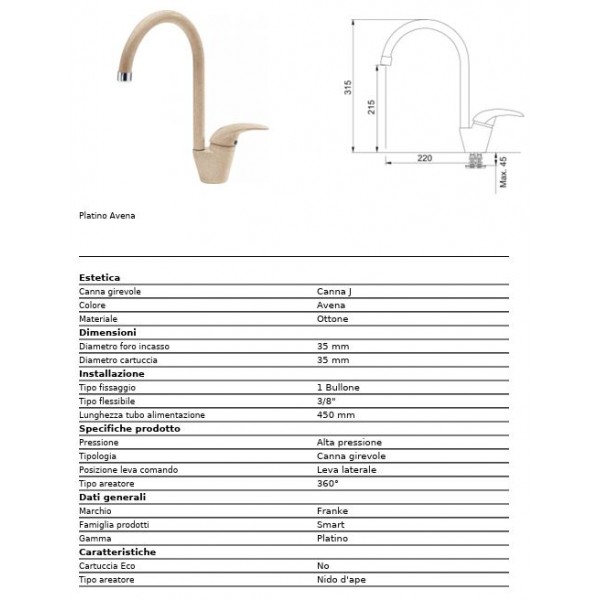 315

215

220

Max. 45

Platino Avena

| Estetica | |
|---|---|
| Canna girevole | Canna J |
| Colore | Avena |
| Materiale | Ottone |
| **Dimensioni** | |
| Diametro foro incasso | 35 mm |
| Diametro cartuccia | 35 mm |
| **Installazione** | |
| Tipo fissaggio | 1 Bullone |
| Tipo flessibile | 3/8" |
| Lunghezza tubo alimentazione | 450 mm |
| **Specifiche prodotto** | |
| Pressione | Alta pressione |
| Tipologia | Canna girevole |
| Posizione leva comando | Leva laterale |
| Tipo areatore | 360° |
| **Dati generali** | |
| Marchio | Franke |
| Famiglia prodotti | Smart |
| Gamma | Platino |
| **Caratteristiche** | |
| Cartuccia Eco | No |
| Tipo areatore | Nido d'ape |